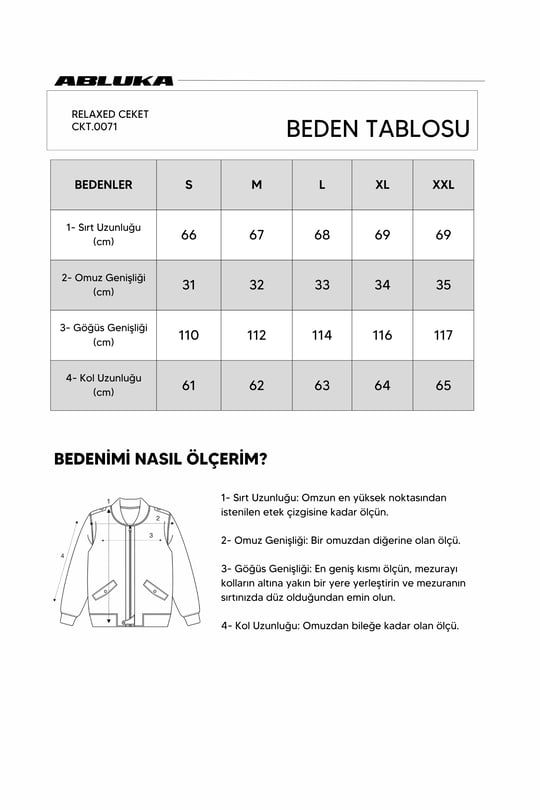 ABLUKA

RELAXED CEKET
CKT.0071

BEDEN TABLOSU

| BEDENLER | S | M | L | XL | XXL |
|---|---|---|---|---|---|
| 1- Sırt Uzunluğu (cm) | 66 | 67 | 68 | 69 | 69 |
| 2- Omuz Genişliği (cm) | 31 | 32 | 33 | 34 | 35 |
| 3- Göğüs Genişliği (cm) | 110 | 112 | 114 | 116 | 117 |
| 4- Kol Uzunluğu (cm) | 61 | 62 | 63 | 64 | 65 |

BEDENİMİ NASIL ÖLÇERİM?

1 2 3 4

1- Sırt Uzunluğu: Omzun en yüksek noktasından istenilen etek çizgisine kadar ölçün.

2- Omuz Genişliği: Bir omuzdan diğerine olan ölçü.

3- Göğüs Genişliği: En geniş kısmı ölçün, mezurayı kolların altına yakın bir yere yerleştirin ve mezuranın sırtınızda düz olduğundan emin olun.

4- Kol Uzunluğu: Omuzdan bileğe kadar olan ölçü.